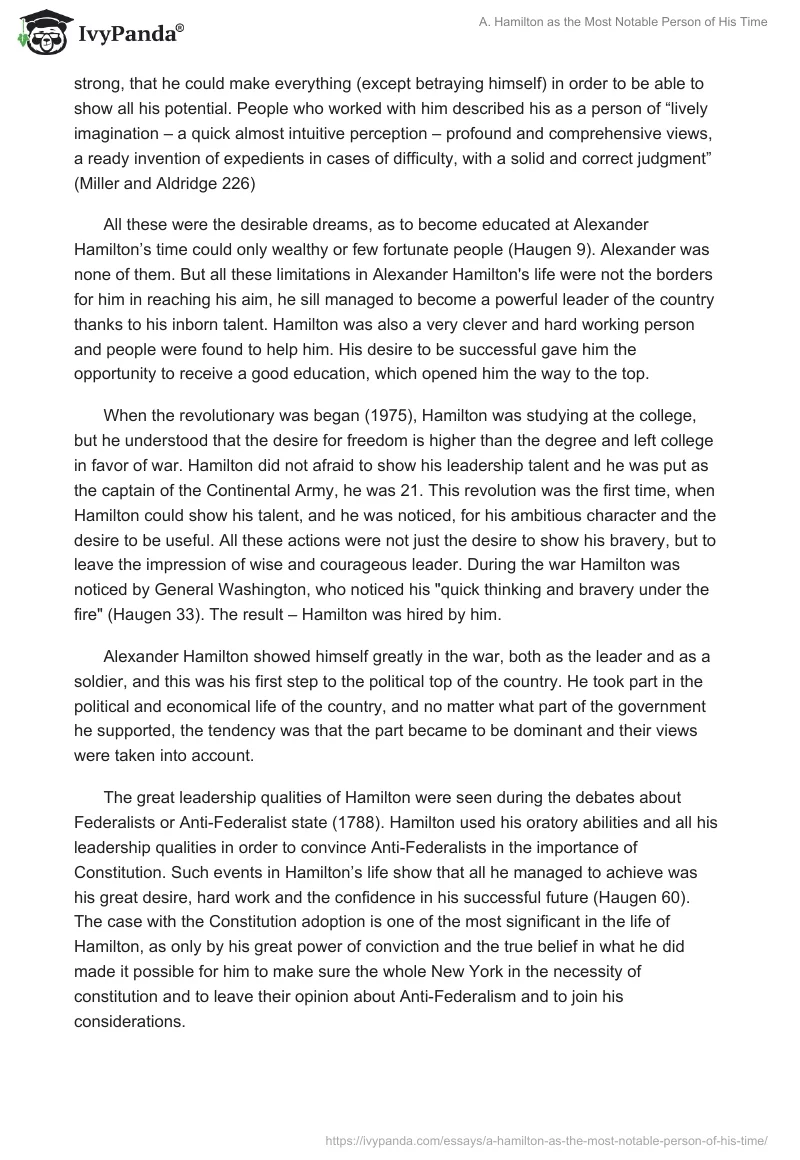 IvyPanda®

A. Hamilton as the Most Notable Person of His Time

strong, that he could make everything (except betraying himself) in order to be able to show all his potential. People who worked with him described his as a person of “lively imagination – a quick almost intuitive perception – profound and comprehensive views, a ready invention of expedients in cases of difficulty, with a solid and correct judgment” (Miller and Aldridge 226)

All these were the desirable dreams, as to become educated at Alexander Hamilton’s time could only wealthy or few fortunate people (Haugen 9). Alexander was none of them. But all these limitations in Alexander Hamilton's life were not the borders for him in reaching his aim, he sill managed to become a powerful leader of the country thanks to his inborn talent. Hamilton was also a very clever and hard working person and people were found to help him. His desire to be successful gave him the opportunity to receive a good education, which opened him the way to the top.

When the revolutionary was began (1975), Hamilton was studying at the college, but he understood that the desire for freedom is higher than the degree and left college in favor of war. Hamilton did not afraid to show his leadership talent and he was put as the captain of the Continental Army, he was 21. This revolution was the first time, when Hamilton could show his talent, and he was noticed, for his ambitious character and the desire to be useful. All these actions were not just the desire to show his bravery, but to leave the impression of wise and courageous leader. During the war Hamilton was noticed by General Washington, who noticed his "quick thinking and bravery under the fire" (Haugen 33). The result – Hamilton was hired by him.

Alexander Hamilton showed himself greatly in the war, both as the leader and as a soldier, and this was his first step to the political top of the country. He took part in the political and economical life of the country, and no matter what part of the government he supported, the tendency was that the part became to be dominant and their views were taken into account.

The great leadership qualities of Hamilton were seen during the debates about Federalists or Anti-Federalist state (1788). Hamilton used his oratory abilities and all his leadership qualities in order to convince Anti-Federalists in the importance of Constitution. Such events in Hamilton’s life show that all he managed to achieve was his great desire, hard work and the confidence in his successful future (Haugen 60). The case with the Constitution adoption is one of the most significant in the life of Hamilton, as only by his great power of conviction and the true belief in what he did made it possible for him to make sure the whole New York in the necessity of constitution and to leave their opinion about Anti-Federalism and to join his considerations.

https://ivypanda.com/essays/a-hamilton-as-the-most-notable-person-of-his-time/